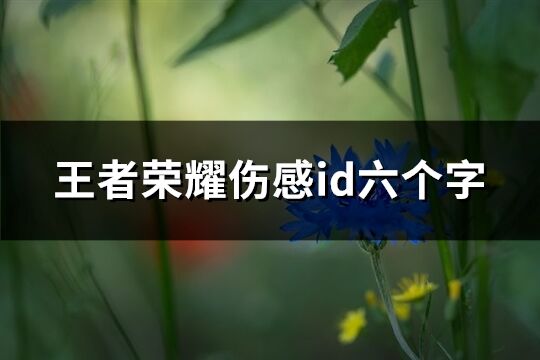 王者荣耀伤感id六个字